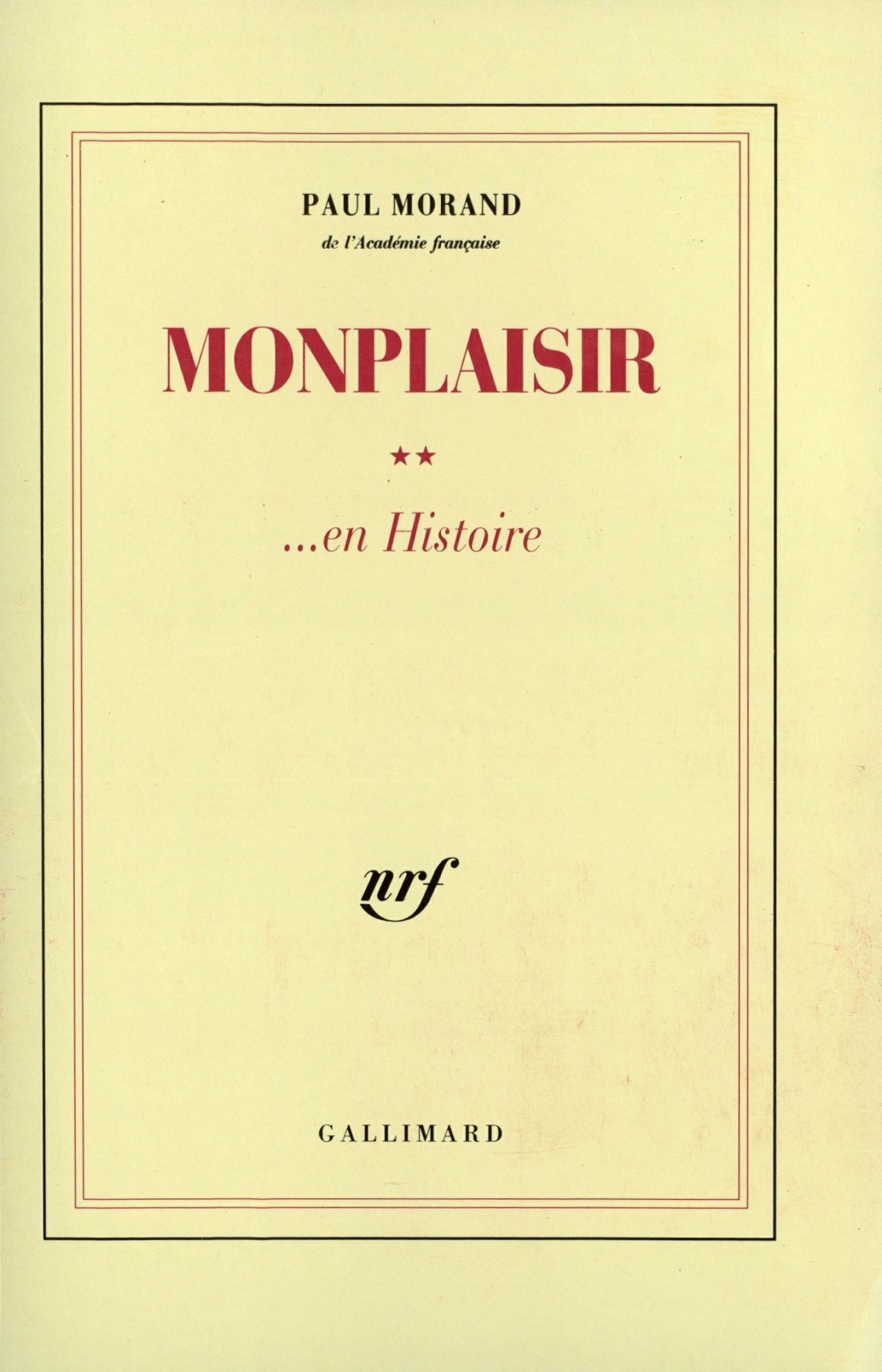 PAUL MORAND

de l'Académie française

MONPLAISIR

★★

...en Histoire

nrf

GALLIMARD